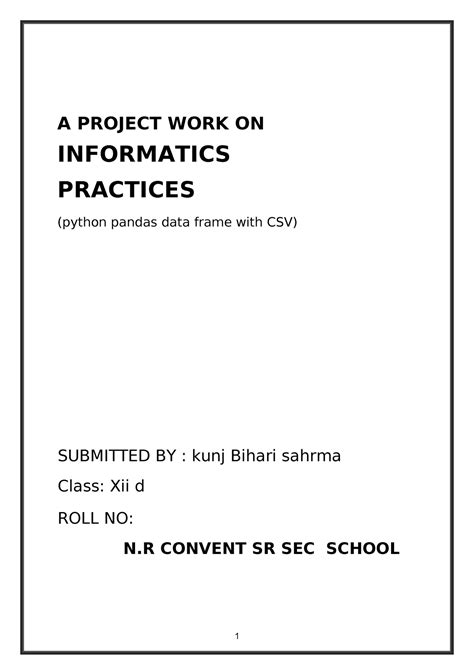 A PROJECT WORK ON
INFORMATICS PRACTICES
(python pandas data frame with CSV)

SUBMITTED BY : kunj Bihari sahrma

Class: Xii d

ROLL NO:

N.R CONVENT SR SEC SCHOOL

1